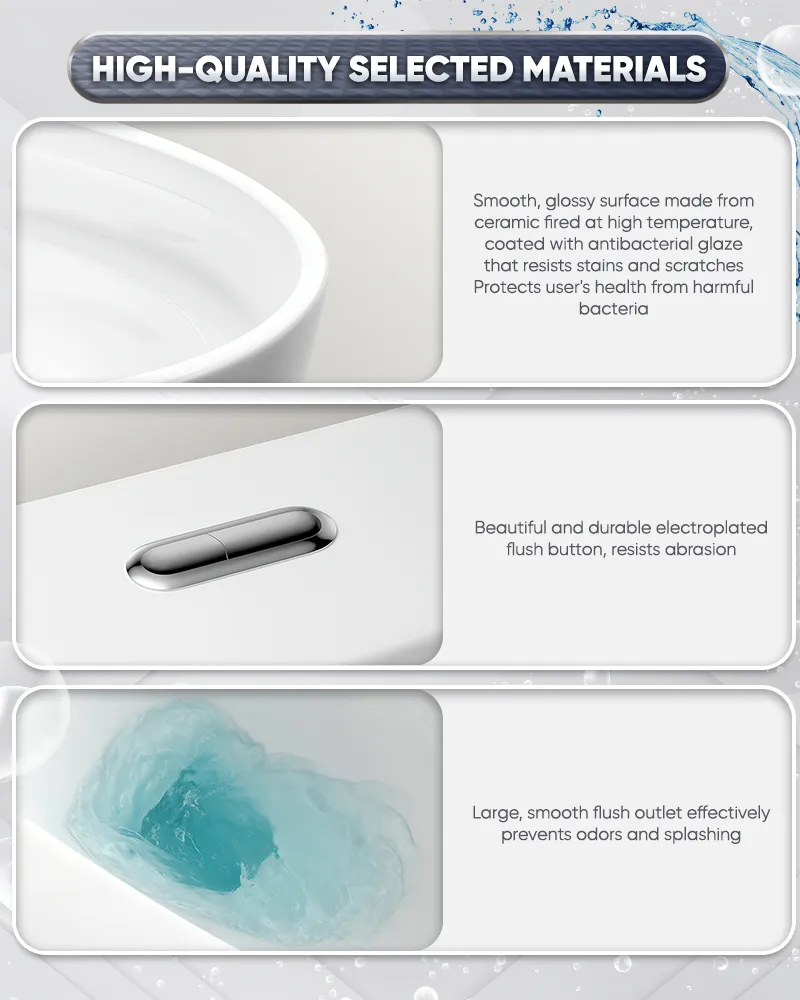 HIGH-QUALITY SELECTED MATERIALS

Smooth, glossy surface made from ceramic fired at high temperature, coated with antibacterial glaze that resists stains and scratches Protects user's health from harmful bacteria

Beautiful and durable electroplated flush button, resists abrasion

Large, smooth flush outlet effectively prevents odors and splashing